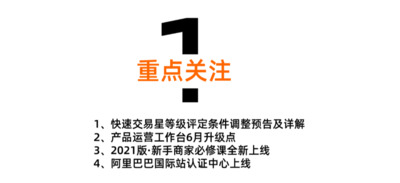 1

重点关注

1、快速交易星等级评定条件调整预告及详解
2、产品运营工作台6月升级点
3、2021版·新手商家必修课全新上线
4、阿里巴巴国际站认证中心上线